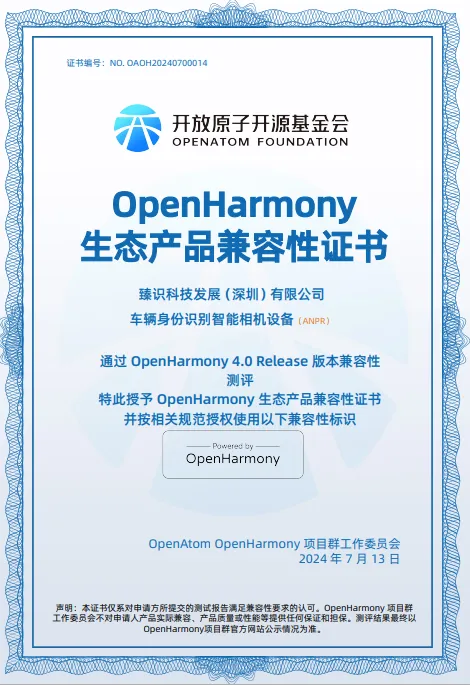 证书编号：NO. OAOH20240700014

开放原子开源基金会
OPENATOM FOUNDATION

OpenHarmony
生态产品兼容性证书

臻识科技发展（深圳）有限公司
车辆身份识别智能相机设备（ANPR）

通过OpenHarmony 4.0 Release版本兼容性测评
特此授予OpenHarmony生态产品兼容性证书
并按相关规范授权使用以下兼容性标识

Powered by
OpenHarmony

OpenAtom OpenHarmony项目群工作委员会
2024年7月13日

声明：本证书仅系对申请方所提交的测试报告满足兼容性要求的认可。OpenHarmony项目群工作委员会不对申请人产品实际兼容、产品质量或性能等提供任何保证和担保。测评结果最终以OpenHarmony项目群官方网站公示情况为准。